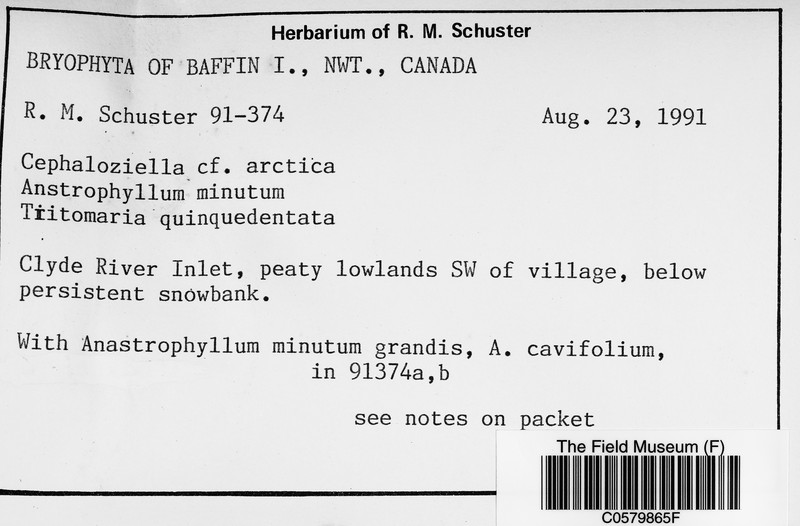 Herbarium of R. M. Schuster

BRYOPHYTA OF BAFFIN I., NWT., CANADA

R. M. Schuster 91-374 Aug. 23, 1991

Cephaloziella cf. arctica
Anstrophyllum minutum
Tritomaria quinquedentata

Clyde River Inlet, peaty lowlands SW of village, below persistent snowbank.

With Anastrophyllum minutum grandis, A. cavifolium, in 91374a,b

see notes on packet

The Field Museum (F)

C0579865F